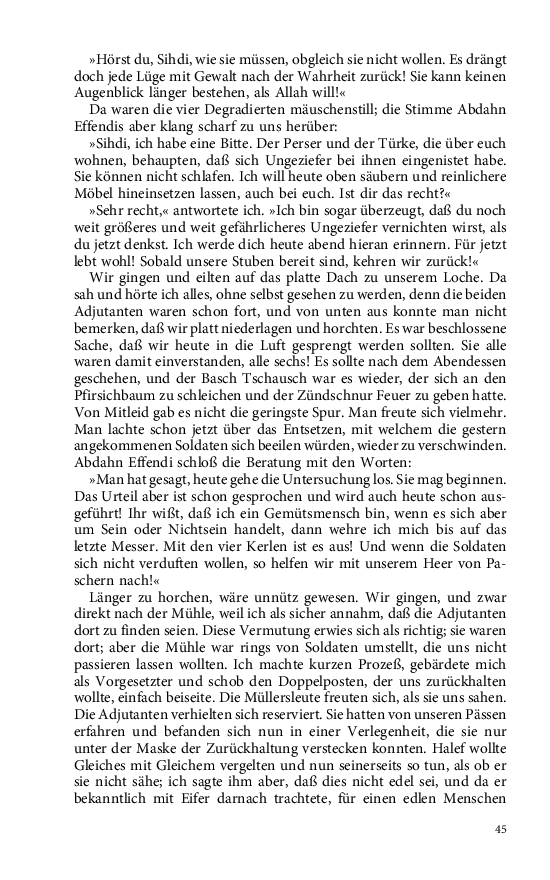 »Hörst du, Sihdi, wie sie müssen, obgleich sie nicht wollen. Es drängt doch jede Lüge mit Gewalt nach der Wahrheit zurück! Sie kann keinen Augenblick länger bestehen, als Allah will!«

Da waren die vier Degradierten mäuschenstill; die Stimme Abdahn Effendis aber klang scharf zu uns herüber:

»Sihdi, ich habe eine Bitte. Der Perser und der Türke, die über euch wohnen, behaupten, daß sich Ungeziefer bei ihnen eingenistet habe. Sie können nicht schlafen. Ich will heute oben säubern und reinlichere Möbel hineinsetzen lassen, auch bei euch. Ist dir das recht?«

»Sehr recht,« antwortete ich. »Ich bin sogar überzeugt, daß du noch weit größeres und weit gefährlicheres Ungeziefer vernichten wirst, als du jetzt denkst. Ich werde dich heute abend hieran erinnern. Für jetzt lebt wohl! Sobald unsere Stuben bereit sind, kehren wir zurück!«

Wir gingen und eilten auf das platte Dach zu unserem Loche. Da sah und hörte ich alles, ohne selbst gesehen zu werden, denn die beiden Adjutanten waren schon fort, und von unten aus konnte man nicht bemerken, daß wir platt niederlagen und horchten. Es war beschlossene Sache, daß wir heute in die Luft gesprengt werden sollten. Sie alle waren damit einverstanden, alle sechs! Es sollte nach dem Abendessen geschehen, und der Basch Tschausch war es wieder, der sich an den Pfirsichbaum zu schleichen und der Zündschnur Feuer zu geben hatte. Von Mitleid gab es nicht die geringste Spur. Man freute sich vielmehr. Man lachte schon jetzt über das Entsetzen, mit welchem die gestern angekommenen Soldaten sich beeilen würden, wieder zu verschwinden. Abdahn Effendi schloß die Beratung mit den Worten:

»Man hat gesagt, heute gehe die Untersuchung los. Sie mag beginnen. Das Urteil aber ist schon gesprochen und wird auch heute schon ausgeführt! Ihr wißt, daß ich ein Gemütsmensch bin, wenn es sich aber um Sein oder Nichtsein handelt, dann wehre ich mich bis auf das letzte Messer. Mit den vier Kerlen ist es aus! Und wenn die Soldaten sich nicht verduften wollen, so helfen wir mit unserem Heer von Paschern nach!«

Länger zu horchen, wäre unnütz gewesen. Wir gingen, und zwar direkt nach der Mühle, weil ich als sicher annahm, daß die Adjutanten dort zu finden seien. Diese Vermutung erwies sich als richtig; sie waren dort; aber die Mühle war rings von Soldaten umstellt, die uns nicht passieren lassen wollten. Ich machte kurzen Prozeß, gebärdete mich als Vorgesetzter und schob den Doppelposten, der uns zurückhalten wollte, einfach beiseite. Die Müllersleute freuten sich, als sie uns sahen. Die Adjutanten verhielten sich reserviert. Sie hatten von unseren Pässen erfahren und befanden sich nun in einer Verlegenheit, die sie nur unter der Maske der Zurückhaltung verstecken konnten. Halef wollte Gleiches mit Gleichem vergelten und nun seinerseits so tun, als ob er sie nicht sähe; ich sagte ihm aber, daß dies nicht edel sei, und da er bekanntlich mit Eifer darnach trachtete, für einen edlen Menschen

45